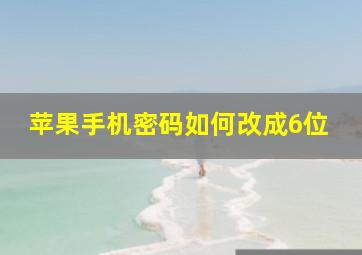 苹果手机密码如何改成6位